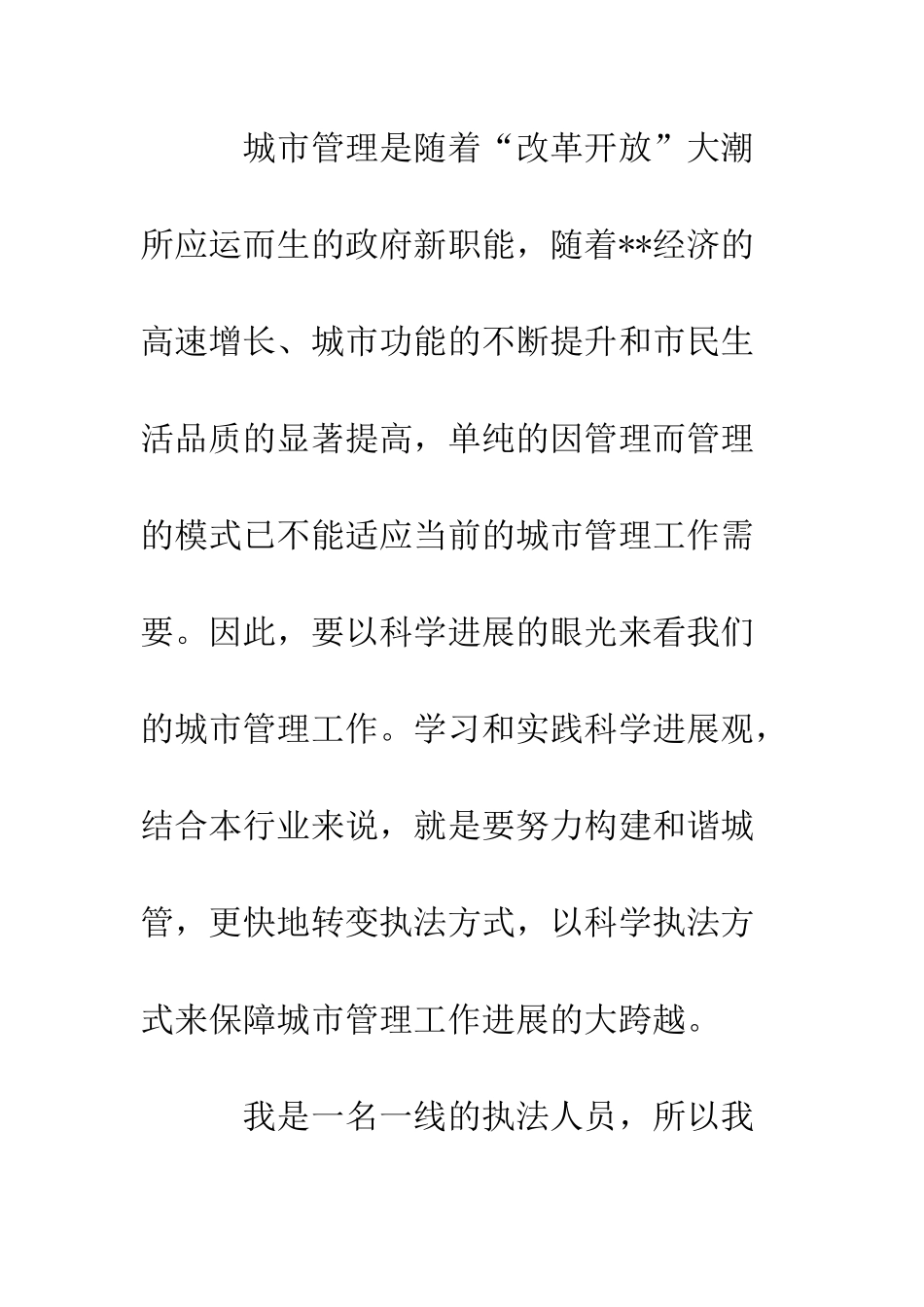 城市管理是随着“改革开放”大潮所应运而生的政府新职能，随着**经济的高速增长、城市功能的不断提升和市民生活品质的显著提高，单纯的因管理而管理的模式已不能适应当前的城市管理工作需要。因此，要以科学进展的眼光来看我们的城市管理工作。学习和实践科学进展观，结合本行业来说，就是要努力构建和谐城管，更快地转变执法方式，以科学执法方式来保障城市管理工作进展的大跨越。

我是一名一线的执法人员，所以我